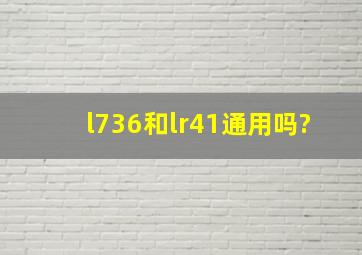 l736和lr41通用吗?